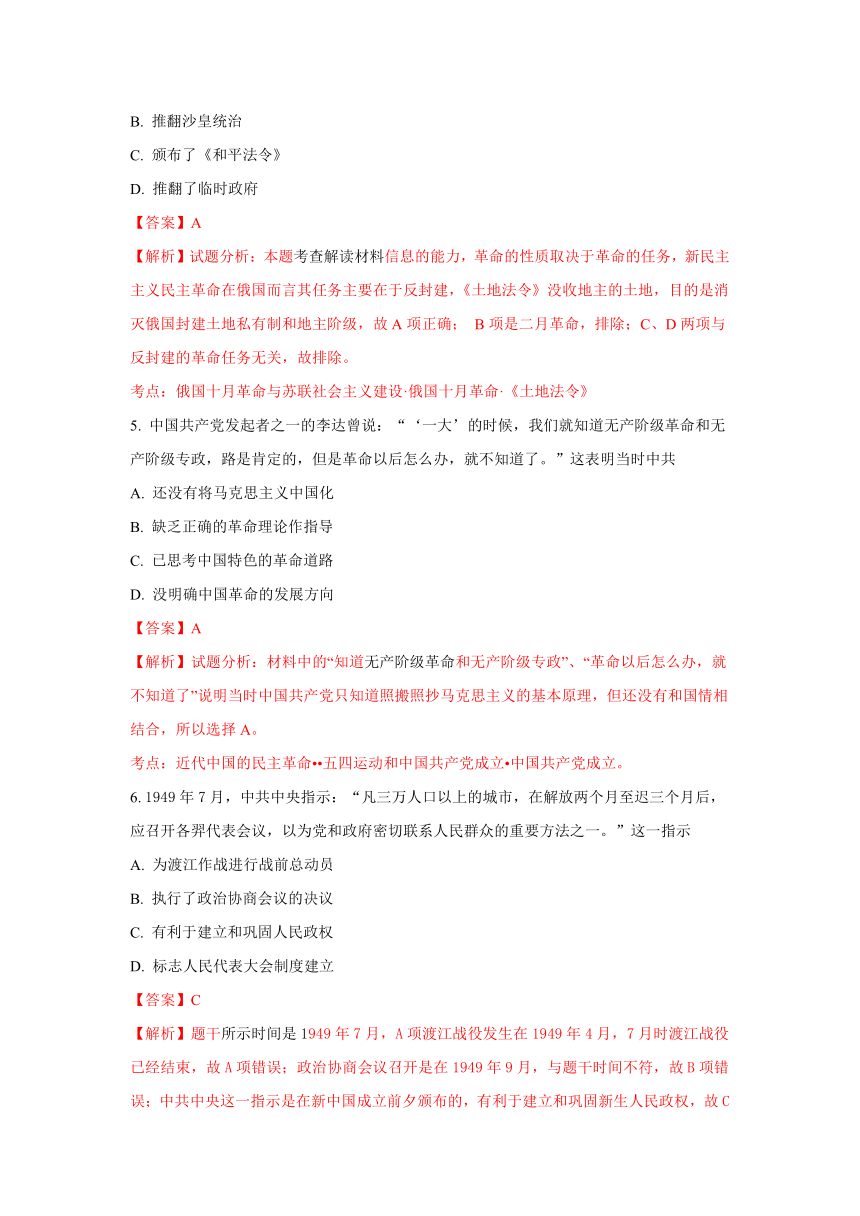 B. 推翻沙皇统治

C. 颁布了《和平法令》

D. 推翻了临时政府

【答案】A

【解析】试题分析：本题考查解读材料信息的能力，革命的性质取决于革命的任务，新民主主义民主革命在俄国而言其任务主要在于反封建，《土地法令》没收地主的土地，目的是消灭俄国封建土地私有制和地主阶级，故 A 项正确； B 项是二月革命，排除；C、D 两项与反封建的革命任务无关，故排除。

考点：俄国十月革命与苏联社会主义建设·俄国十月革命·《土地法令》

5. 中国共产党发起者之一的李达曾说：“‘一大’的时候，我们就知道无产阶级革命和无产阶级专政，路是肯定的，但是革命以后怎么办，就不知道了。”这表明当时中共

A. 还没有将马克思主义中国化

B. 缺乏正确的革命理论作指导

C. 已思考中国特色的革命道路

D. 没明确中国革命的发展方向

【答案】A

【解析】试题分析：材料中的“知道无产阶级革命和无产阶级专政”、“革命以后怎么办，就不知道了”说明当时中国共产党只知道照搬照抄马克思主义的基本原理，但还没有和国情相结合，所以选择 A。

考点：近代中国的民主革命••五四运动和中国共产党成立•中国共产党成立。

6. 1949 年 7 月，中共中央指示：“凡三万人口以上的城市，在解放两个月至迟三个月后，应召开各界代表会议，以为党和政府密切联系人民群众的重要方法之一。”这一指示

A. 为渡江作战进行战前总动员

B. 执行了政治协商会议的决议

C. 有利于建立和巩固人民政权

D. 标志人民代表大会制度建立

【答案】C

【解析】题干所示时间是 1949 年 7 月，A 项渡江战役发生在 1949 年 4 月，7 月时渡江战役已经结束，故 A 项错误；政治协商会议召开是在 1949 年 9 月，与题干时间不符，故 B 项错误；中共中央这一指示是在新中国成立前夕颁布的，有利于建立和巩固新生人民政权，故 C